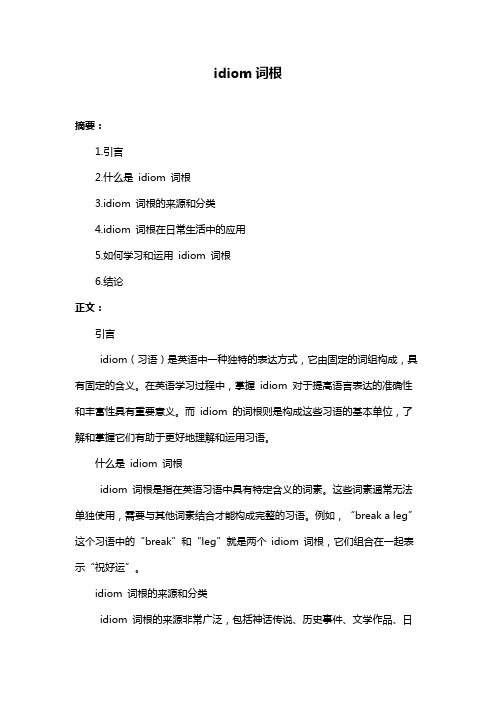 idiom 词根

摘要：

1.引言

2.什么是 idiom 词根

3.idiom 词根的来源和分类

4.idiom 词根在日常生活中的应用

5.如何学习和运用 idiom 词根

6.结论

正文：

引言

idiom（习语）是英语中一种独特的表达方式，它由固定的词组构成，具有固定的含义。在英语学习过程中，掌握 idiom 对于提高语言表达的准确性和丰富性具有重要意义。而 idiom 的词根则是构成这些习语的基本单位，了解和掌握它们有助于更好地理解和运用习语。

什么是 idiom 词根

idiom 词根是指在英语习语中具有特定含义的词素。这些词素通常无法单独使用，需要与其他词素结合才能构成完整的习语。例如，“break a leg”这个习语中的“break”和“leg”就是两个 idiom 词根，它们组合在一起表示“祝好运”。

idiom 词根的来源和分类

idiom 词根的来源非常广泛，包括神话传说、历史事件、文学作品、日